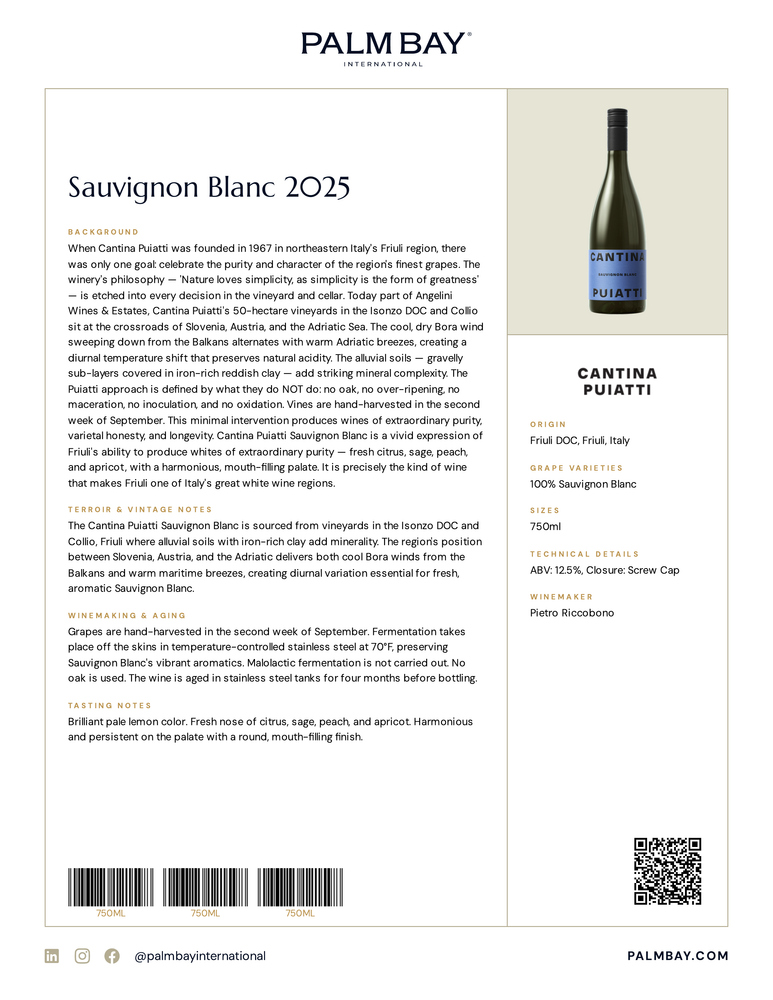 PALM BAY®
INTERNATIONAL

Sauvignon Blanc 2025

BACKGROUND

When Cantina Puiatti was founded in 1967 in northeastern Italy's Friuli region, there was only one goal: celebrate the purity and character of the region's finest grapes. The winery's philosophy — 'Nature loves simplicity, as simplicity is the form of greatness' — is etched into every decision in the vineyard and cellar. Today part of Angelini Wines & Estates, Cantina Puiatti's 50-hectare vineyards in the Isonzo DOC and Collio sit at the crossroads of Slovenia, Austria, and the Adriatic Sea. The cool, dry Bora wind sweeping down from the Balkans alternates with warm Adriatic breezes, creating a diurnal temperature shift that preserves natural acidity. The alluvial soils — gravelly sub-layers covered in iron-rich reddish clay — add striking mineral complexity. The Puiatti approach is defined by what they do NOT do: no oak, no over-ripening, no maceration, no inoculation, and no oxidation. Vines are hand-harvested in the second week of September. This minimal intervention produces wines of extraordinary purity, varietal honesty, and longevity. Cantina Puiatti Sauvignon Blanc is a vivid expression of Friuli's ability to produce whites of extraordinary purity — fresh citrus, sage, peach, and apricot, with a harmonious, mouth-filling palate. It is precisely the kind of wine that makes Friuli one of Italy's great white wine regions.

TERROIR & VINTAGE NOTES

The Cantina Puiatti Sauvignon Blanc is sourced from vineyards in the Isonzo DOC and Collio, Friuli where alluvial soils with iron-rich clay add minerality. The region's position between Slovenia, Austria, and the Adriatic delivers both cool Bora winds from the Balkans and warm maritime breezes, creating diurnal variation essential for fresh, aromatic Sauvignon Blanc.

WINEMAKING & AGING

Grapes are hand-harvested in the second week of September. Fermentation takes place off the skins in temperature-controlled stainless steel at 70°F, preserving Sauvignon Blanc's vibrant aromatics. Malolactic fermentation is not carried out. No oak is used. The wine is aged in stainless steel tanks for four months before bottling.

TASTING NOTES

Brilliant pale lemon color. Fresh nose of citrus, sage, peach, and apricot. Harmonious and persistent on the palate with a round, mouth-filling finish.

750ML 750ML 750ML

CANTINA
SAUVIGNON BLANC
PUIATTI

CANTINA
PUIATTI

ORIGIN
Friuli DOC, Friuli, Italy

GRAPE VARIETIES
100% Sauvignon Blanc

SIZES
750ml

TECHNICAL DETAILS
ABV: 12.5%, Closure: Screw Cap

WINEMAKER
Pietro Riccobono

@palmbayinternational

PALMBAY.COM